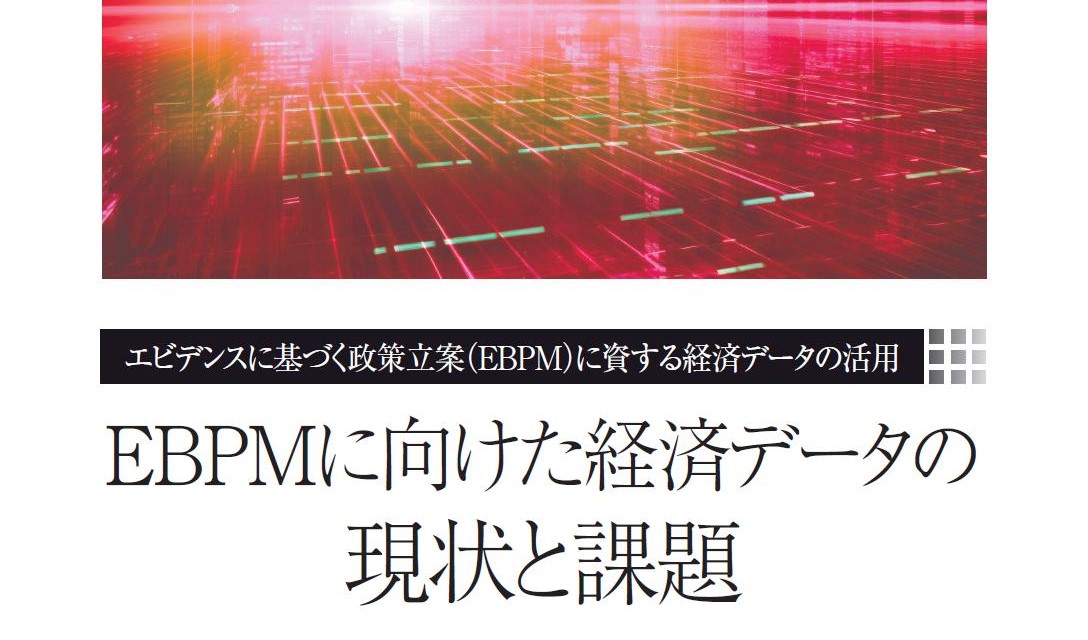 エビデンスに基づく政策立案（EBPM）に資する経済データの活用

EBPMに向けた経済データの現状と課題